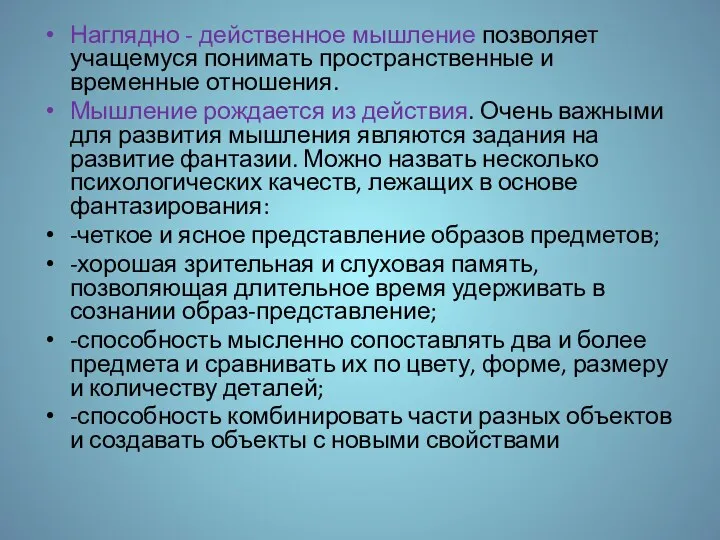 • Наглядно - действенное мышление позволяет учащемуся понимать пространственные и временные отношения.
• Мышление рождается из действия. Очень важными для развития мышления являются задания на развитие фантазии. Можно назвать несколько психологических качеств, лежащих в основе фантазирования:
• -четкое и ясное представление образов предметов;
• -хорошая зрительная и слуховая память, позволяющая длительное время удерживать в сознании образ-представление;
• -способность мысленно сопоставлять два и более предмета и сравнивать их по цвету, форме, размеру и количеству деталей;
• -способность комбинировать части разных объектов и создавать объекты с новыми свойствами